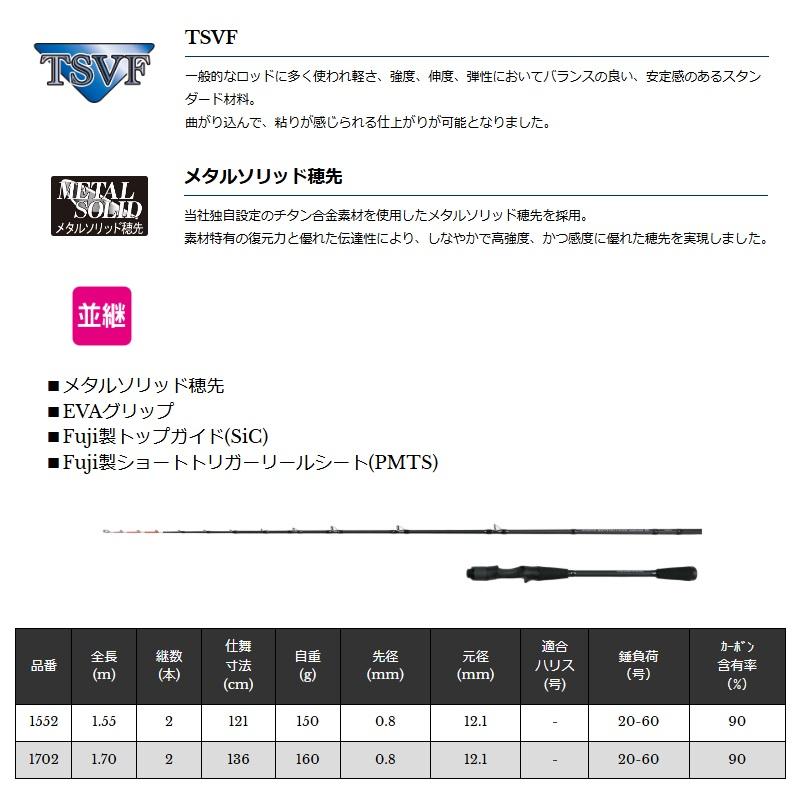 TSVF

TSVF

一般的なロッドに多く使われ軽さ、強度、伸度、弾性においてバランスの良い、安定感のあるスタンダード材料。
曲がり込んで、粘りが感じられる仕上がりが可能となりました。

METAL SOLID メタルソリッド穂先

メタルソリッド穂先

当社独自設定のチタン合金素材を使用したメタルソリッド穂先を採用。
素材特有の復元力と優れた伝達性により、しなやかで高強度、かつ感度に優れた穂先を実現しました。

並継

■メタルソリッド穂先
■EVAグリップ
■Fuji製トップガイド(SiC)
■Fuji製ショートトリガーリールシート(PMTS)

| 品番 | 全長 (m) | 継数 (本) | 仕舞寸法 (cm) | 自重 (g) | 先径 (mm) | 元径 (mm) | 適合ハリス (号) | 錘負荷 (号) | カーボン含有率 (%) |
|---|---|---|---|---|---|---|---|---|---|
| 1552 | 1.55 | 2 | 121 | 150 | 0.8 | 12.1 | - | 20-60 | 90 |
| 1702 | 1.70 | 2 | 136 | 160 | 0.8 | 12.1 | - | 20-60 | 90 |